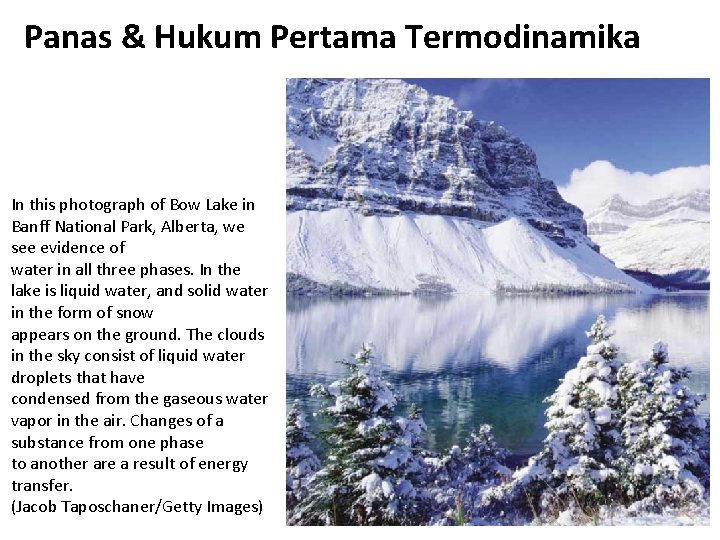 Panas & Hukum Pertama Termodinamika

In this photograph of Bow Lake in Banff National Park, Alberta, we see evidence of water in all three phases. In the lake is liquid water, and solid water in the form of snow appears on the ground. The clouds in the sky consist of liquid water droplets that have condensed from the gaseous water vapor in the air. Changes of a substance from one phase to another are a result of energy transfer.
(Jacob Taposchaner/Getty Images)